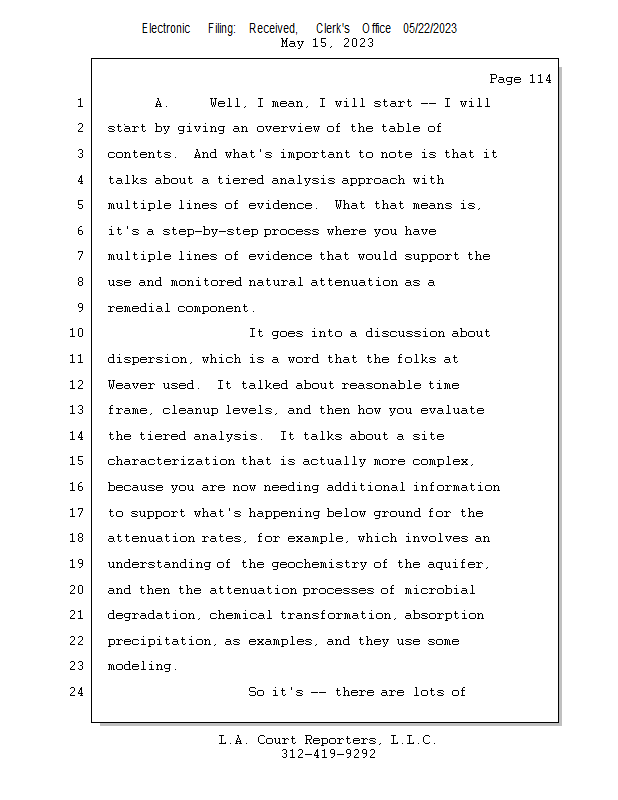 Electronic Filing: Received, Clerk's Office 05/22/2023
May 15, 2023

Page 114

1 A. Well, I mean, I will start -- I will
2 start by giving an overview of the table of
3 contents. And what's important to note is that it
4 talks about a tiered analysis approach with
5 multiple lines of evidence. What that means is,
6 it's a step-by-step process where you have
7 multiple lines of evidence that would support the
8 use and monitored natural attenuation as a
9 remedial component.
10 It goes into a discussion about
11 dispersion, which is a word that the folks at
12 Weaver used. It talked about reasonable time
13 frame, cleanup levels, and then how you evaluate
14 the tiered analysis. It talks about a site
15 characterization that is actually more complex,
16 because you are now needing additional information
17 to support what's happening below ground for the
18 attenuation rates, for example, which involves an
19 understanding of the geochemistry of the aquifer,
20 and then the attenuation processes of microbial
21 degradation, chemical transformation, absorption
22 precipitation, as examples, and they use some
23 modeling.
24 So it's -- there are lots of

L.A. Court Reporters, L.L.C.
312-419-9292